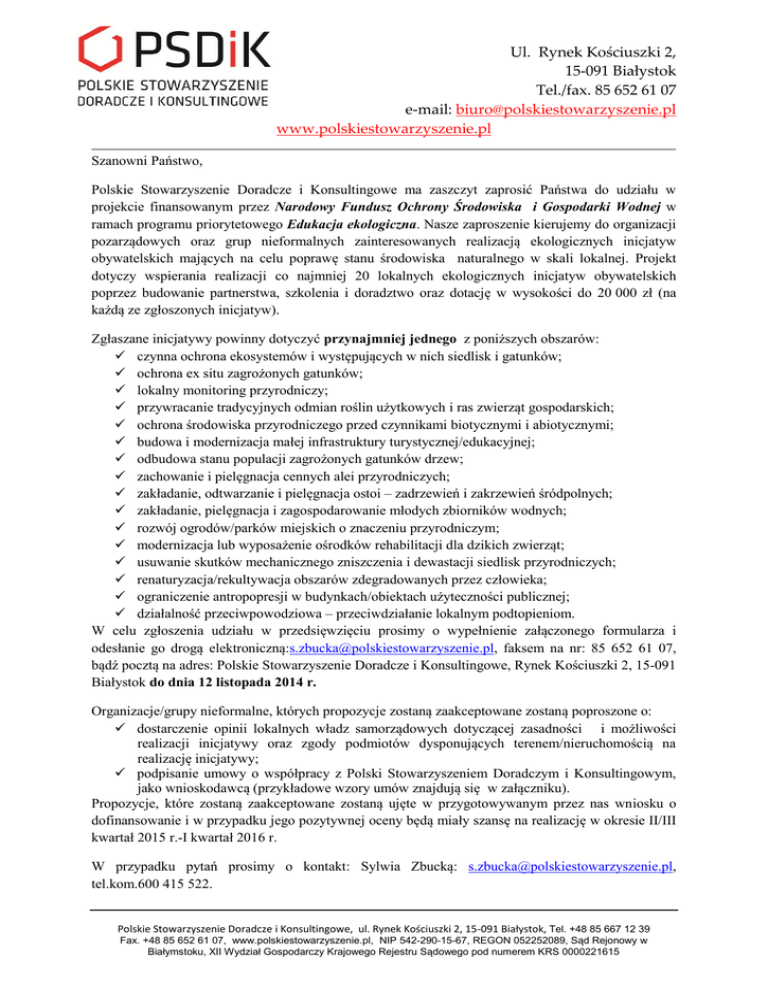 PSDiK
POLSKIE STOWARZYSZENIE DORADCZE I KONSULTINGOWE

Ul. Rynek Kościuszki 2,
15-091 Białystok
Tel./fax. 85 652 61 07
e-mail: biuro@polskiestowarzyszenie.pl
www.polskiestowarzyszenie.pl

Szanowni Państwo,

Polskie Stowarzyszenie Doradcze i Konsultingowe ma zaszczyt zaprosić Państwa do udziału w projekcie finansowanym przez Narodowy Fundusz Ochrony Środowiska i Gospodarki Wodnej w ramach programu priorytetowego Edukacja ekologiczna. Nasze zaproszenie kierujemy do organizacji pozarządowych oraz grup nieformalnych zainteresowanych realizacją ekologicznych inicjatyw obywatelskich mających na celu poprawę stanu środowiska naturalnego w skali lokalnej. Projekt dotyczy wspierania realizacji co najmniej 20 lokalnych ekologicznych inicjatyw obywatelskich poprzez budowanie partnerstwa, szkolenia i doradztwo oraz dotację w wysokości do 20 000 zł (na każdą ze zgłoszonych inicjatyw).

Zgłaszane inicjatywy powinny dotyczyć przynajmniej jednego z poniższych obszarów:
✓ czynna ochrona ekosystemów i występujących w nich siedlisk i gatunków;
✓ ochrona ex situ zagrożonych gatunków;
✓ lokalny monitoring przyrodniczy;
✓ przywracanie tradycyjnych odmian roślin użytkowych i ras zwierząt gospodarskich;
✓ ochrona środowiska przyrodniczego przed czynnikami biotycznymi i abiotycznymi;
✓ budowa i modernizacja małej infrastruktury turystycznej/edukacyjnej;
✓ odbudowa stanu populacji zagrożonych gatunków drzew;
✓ zachowanie i pielęgnacja cennych alei przyrodniczych;
✓ zakładanie, odtwarzanie i pielęgnacja ostoi – zadrzewień i zakrzewień śródpolnych;
✓ zakładanie, pielęgnacja i zagospodarowanie młodych zbiorników wodnych;
✓ rozwój ogrodów/parków miejskich o znaczeniu przyrodniczym;
✓ modernizacja lub wyposażenie ośrodków rehabilitacji dla dzikich zwierząt;
✓ usuwanie skutków mechanicznego zniszczenia i dewastacji siedlisk przyrodniczych;
✓ renaturyzacja/rekultywacja obszarów zdegradowanych przez człowieka;
✓ ograniczenie antropopresji w budynkach/obiektach użyteczności publicznej;
✓ działalność przeciwpowodziowa – przeciwdziałanie lokalnym podtopieniom.
W celu zgłoszenia udziału w przedsięwzięciu prosimy o wypełnienie załączonego formularza i odesłanie go drogą elektroniczną:s.zbucka@polskiestowarzyszenie.pl, faksem na nr: 85 652 61 07, bądź pocztą na adres: Polskie Stowarzyszenie Doradcze i Konsultingowe, Rynek Kościuszki 2, 15-091 Białystok do dnia 12 listopada 2014 r.

Organizacje/grupy nieformalne, których propozycje zostaną zaakceptowane zostaną poproszone o:
✓ dostarczenie opinii lokalnych władz samorządowych dotyczącej zasadności i możliwości realizacji inicjatywy oraz zgody podmiotów dysponujących terenem/nieruchomością na realizację inicjatywy;
✓ podpisanie umowy o współpracy z Polski Stowarzyszeniem Doradczym i Konsultingowym, jako wnioskodawcą (przykładowe wzory umów znajdują się w załączniku).
Propozycje, które zostaną zaakceptowane zostaną ujęte w przygotowywanym przez nas wniosku o dofinansowanie i w przypadku jego pozytywnej oceny będą miały szansę na realizację w okresie II/III kwartał 2015 r.-I kwartał 2016 r.

W przypadku pytań prosimy o kontakt: Sylwia Zbucką: s.zbucka@polskiestowarzyszenie.pl, tel.kom.600 415 522.

Polskie Stowarzyszenie Doradcze i Konsultingowe, ul. Rynek Kościuszki 2, 15-091 Białystok, Tel. +48 85 667 12 39 Fax. +48 85 652 61 07, www.polskiestowarzyszenie.pl, NIP 542-290-15-67, REGON 052252089, Sąd Rejonowy w Białymstoku, XII Wydział Gospodarczy Krajowego Rejestru Sądowego pod numerem KRS 0000221615